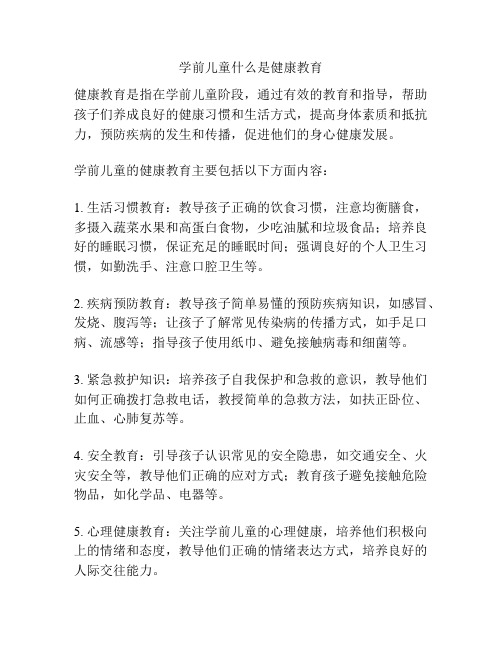 学前儿童什么是健康教育

健康教育是指在学前儿童阶段，通过有效的教育和指导，帮助孩子们养成良好的健康习惯和生活方式，提高身体素质和抵抗力，预防疾病的发生和传播，促进他们的身心健康发展。

学前儿童的健康教育主要包括以下方面内容：

1. 生活习惯教育：教导孩子正确的饮食习惯，注意均衡膳食，多摄入蔬菜水果和高蛋白食物，少吃油腻和垃圾食品；培养良好的睡眠习惯，保证充足的睡眠时间；强调良好的个人卫生习惯，如勤洗手、注意口腔卫生等。

2. 疾病预防教育：教导孩子简单易懂的预防疾病知识，如感冒、发烧、腹泻等；让孩子了解常见传染病的传播方式，如手足口病、流感等；指导孩子使用纸巾、避免接触病毒和细菌等。

3. 紧急救护知识：培养孩子自我保护和急救的意识，教导他们如何正确拨打急救电话，教授简单的急救方法，如扶正卧位、止血、心肺复苏等。

4. 安全教育：引导孩子认识常见的安全隐患，如交通安全、火灾安全等，教导他们正确的应对方式；教育孩子避免接触危险物品，如化学品、电器等。

5. 心理健康教育：关注学前儿童的心理健康，培养他们积极向上的情绪和态度，教导他们正确的情绪表达方式，培养良好的人际交往能力。